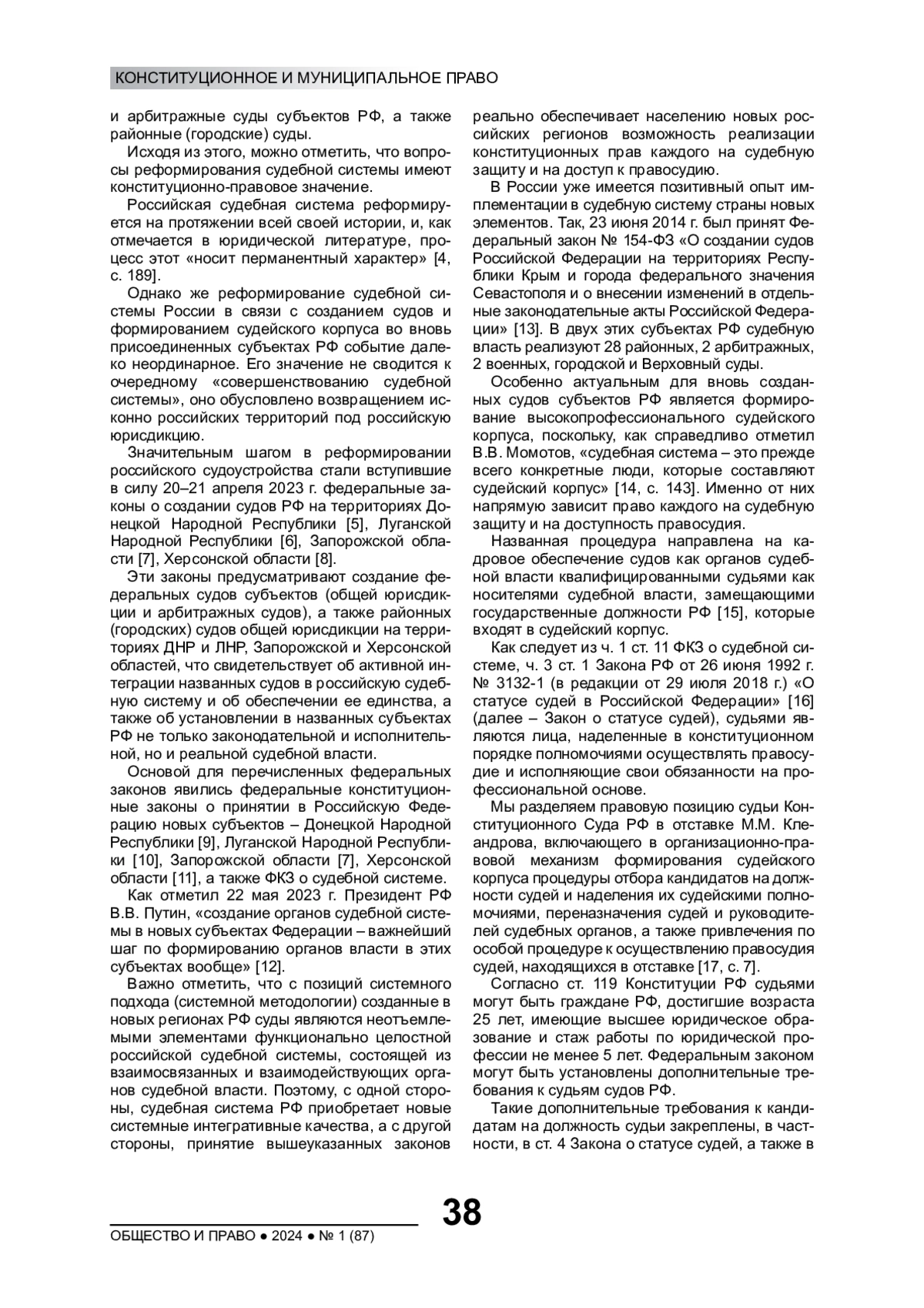 КОНСТИТУЦИОННОЕ И МУНИЦИПАЛЬНОЕ ПРАВО

и арбитражные суды субъектов РФ, а также районные (городские) суды.

Исходя из этого, можно отметить, что вопросы реформирования судебной системы имеют конституционно-правовое значение.

Российская судебная система реформируется на протяжении всей своей истории, и, как отмечается в юридической литературе, процесс этот «носит перманентный характер» [4, с. 189].

Однако же реформирование судебной системы России в связи с созданием судов и формированием судейского корпуса во вновь присоединенных субъектах РФ событие далеко неординарное. Его значение не сводится к очередному «совершенствованию судебной системы», оно обусловлено возвращением исконно российских территорий под российскую юрисдикцию.

Значительным шагом в реформировании российского судоустройства стали вступившие в силу 20–21 апреля 2023 г. федеральные законы о создании судов РФ на территориях Донецкой Народной Республики [5], Луганской Народной Республики [6], Запорожской области [7], Херсонской области [8].

Эти законы предусматривают создание федеральных судов субъектов (общей юрисдикции и арбитражных судов), а также районных (городских) судов общей юрисдикции на территориях ДНР и ЛНР, Запорожской и Херсонской областей, что свидетельствует об активной интеграции названных судов в российскую судебную систему и об обеспечении ее единства, а также об установлении в названных субъектах РФ не только законодательной и исполнительной, но и реальной судебной власти.

Основой для перечисленных федеральных законов явились федеральные конституционные законы о принятии в Российскую Федерацию новых субъектов – Донецкой Народной Республики [9], Луганской Народной Республики [10], Запорожской области [7], Херсонской области [11], а также ФКЗ о судебной системе.

Как отметил 22 мая 2023 г. Президент РФ В.В. Путин, «создание органов судебной системы в новых субъектах Федерации – важнейший шаг по формированию органов власти в этих субъектах вообще» [12].

Важно отметить, что с позиций системного подхода (системной методологии) созданные в новых регионах РФ суды являются неотъемлемыми элементами функционально целостной российской судебной системы, состоящей из взаимосвязанных и взаимодействующих органов судебной власти. Поэтому, с одной стороны, судебная система РФ приобретает новые системные интегративные качества, а с другой стороны, принятие вышеуказанных законов реально обеспечивает населению новых российских регионов возможность реализации конституционных прав каждого на судебную защиту и на доступ к правосудию.

В России уже имеется позитивный опыт имплементации в судебную систему страны новых элементов. Так, 23 июня 2014 г. был принят Федеральный закон № 154-ФЗ «О создании судов Российской Федерации на территориях Республики Крым и города федерального значения Севастополя и о внесении изменений в отдельные законодательные акты Российской Федерации» [13]. В двух этих субъектах РФ судебную власть реализуют 28 районных, 2 арбитражных, 2 военных, городской и Верховный суды.

Особенно актуальным для вновь созданных судов субъектов РФ является формирование высокопрофессионального судейского корпуса, поскольку, как справедливо отметил В.В. Момотов, «судебная система – это прежде всего конкретные люди, которые составляют судейский корпус» [14, с. 143]. Именно от них напрямую зависит право каждого на судебную защиту и на доступность правосудия.

Названная процедура направлена на кадровое обеспечение судов как органов судебной власти квалифицированными судьями как носителями судебной власти, замещающими государственные должности РФ [15], которые входят в судейский корпус.

Как следует из ч. 1 ст. 11 ФКЗ о судебной системе, ч. 3 ст. 1 Закона РФ от 26 июня 1992 г. № 3132-1 (в редакции от 29 июля 2018 г.) «О статусе судей в Российской Федерации» [16] (далее – Закон о статусе судей), судьями являются лица, наделенные в конституционном порядке полномочиями осуществлять правосудие и исполняющие свои обязанности на профессиональной основе.

Мы разделяем правовую позицию судьи Конституционного Суда РФ в отставке М.М. Клеандрова, включающего в организационно-правовой механизм формирования судейского корпуса процедуры отбора кандидатов на должности судей и наделения их судейскими полномочиями, переназначения судей и руководителей судебных органов, а также привлечения по особой процедуре к осуществлению правосудия судей, находящихся в отставке [17, с. 7].

Согласно ст. 119 Конституции РФ судьями могут быть граждане РФ, достигшие возраста 25 лет, имеющие высшее юридическое образование и стаж работы по юридической профессии не менее 5 лет. Федеральным законом могут быть установлены дополнительные требования к судьям судов РФ.

Такие дополнительные требования к кандидатам на должность судьи закреплены, в частности, в ст. 4 Закона о статусе судей, а также в

38

ОБЩЕСТВО И ПРАВО ● 2024 ● № 1 (87)